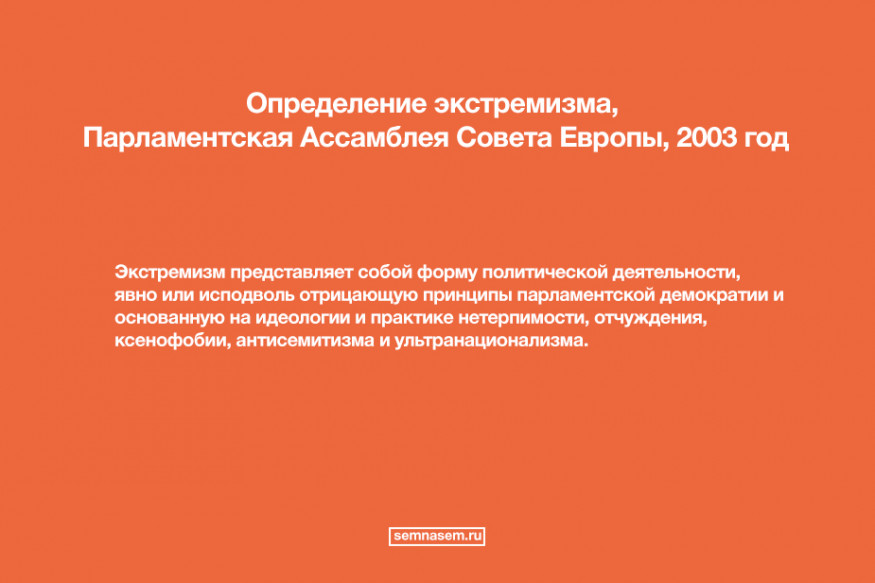 Определение экстремизма,
Парламентская Ассамблея Совета Европы, 2003 год

Экстремизм представляет собой форму политической деятельности, явно или исподволь отрицающую принципы парламентской демократии и основанную на идеологии и практике нетерпимости, отчуждения, ксенофобии, антисемитизма и ультранационализма.

semnasem.ru